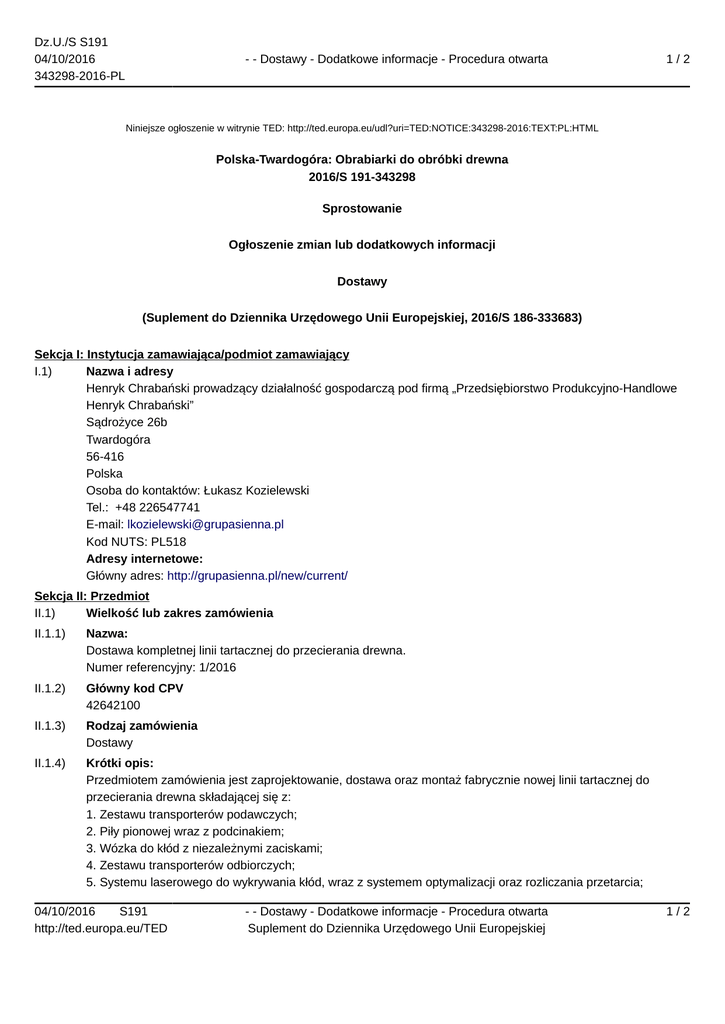 Dz.U./S S191
04/10/2016
343298-2016-PL

- - Dostawy - Dodatkowe informacje - Procedura otwarta

1 / 2

Niniejsze ogłoszenie w witrynie TED: http://ted.europa.eu/udl?uri=TED:NOTICE:343298-2016:TEXT:PL:HTML

Polska-Twardogóra: Obrabiarki do obróbki drewna
2016/S 191-343298

Sprostowanie

Ogłoszenie zmian lub dodatkowych informacji

Dostawy

(Suplement do Dziennika Urzędowego Unii Europejskiej, 2016/S 186-333683)

Sekcja I: Instytucja zamawiająca/podmiot zamawiający

I.1) Nazwa i adresy
Henryk Chrabański prowadzący działalność gospodarczą pod firmą „Przedsiębiorstwo Produkcyjno-Handlowe Henryk Chrabański"
Sądrożyce 26b
Twardogóra
56-416
Polska
Osoba do kontaktów: Łukasz Kozielewski
Tel.: +48 226547741
E-mail: lkozielewski@grupasienna.pl
Kod NUTS: PL518
Adresy internetowe:
Główny adres: http://grupasienna.pl/new/current/

Sekcja II: Przedmiot

II.1) Wielkość lub zakres zamówienia

II.1.1) Nazwa:
Dostawa kompletnej linii tartacznej do przecierania drewna.
Numer referencyjny: 1/2016

II.1.2) Główny kod CPV
42642100

II.1.3) Rodzaj zamówienia
Dostawy

II.1.4) Krótki opis:
Przedmiotem zamówienia jest zaprojektowanie, dostawa oraz montaż fabrycznie nowej linii tartacznej do przecierania drewna składającej się z:
1. Zestawu transporterów podawczych;
2. Piły pionowej wraz z podcinakiem;
3. Wózka do kłód z niezależnymi zaciskami;
4. Zestawu transporterów odbiorczych;
5. Systemu laserowego do wykrywania kłód, wraz z systemem optymalizacji oraz rozliczania przetarcia;

04/10/2016 S191
http://ted.europa.eu/TED

- - Dostawy - Dodatkowe informacje - Procedura otwarta
Suplement do Dziennika Urzędowego Unii Europejskiej

1 / 2